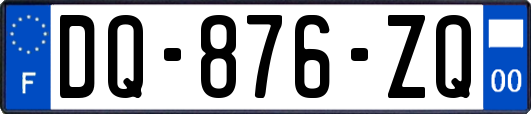 F

DQ-876-ZQ

00